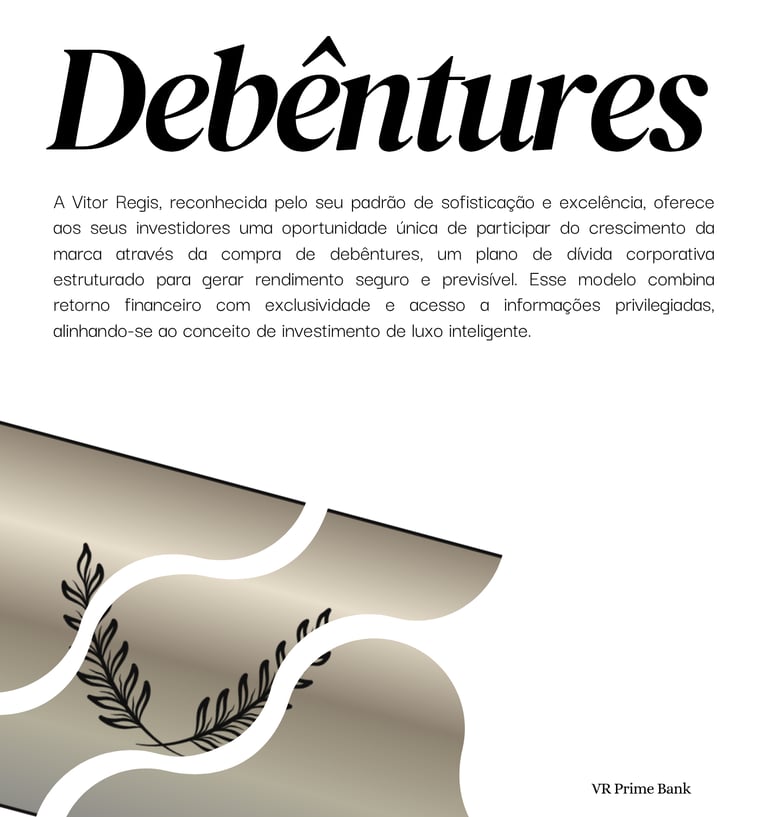 Debêntures

A Vitor Regis, reconhecida pelo seu padrão de sofisticação e excelência, oferece aos seus investidores uma oportunidade única de participar do crescimento da marca através da compra de debêntures, um plano de dívida corporativa estruturado para gerar rendimento seguro e previsível. Esse modelo combina retorno financeiro com exclusividade e acesso a informações privilegiadas, alinhando-se ao conceito de investimento de luxo inteligente.

VR Prime Bank